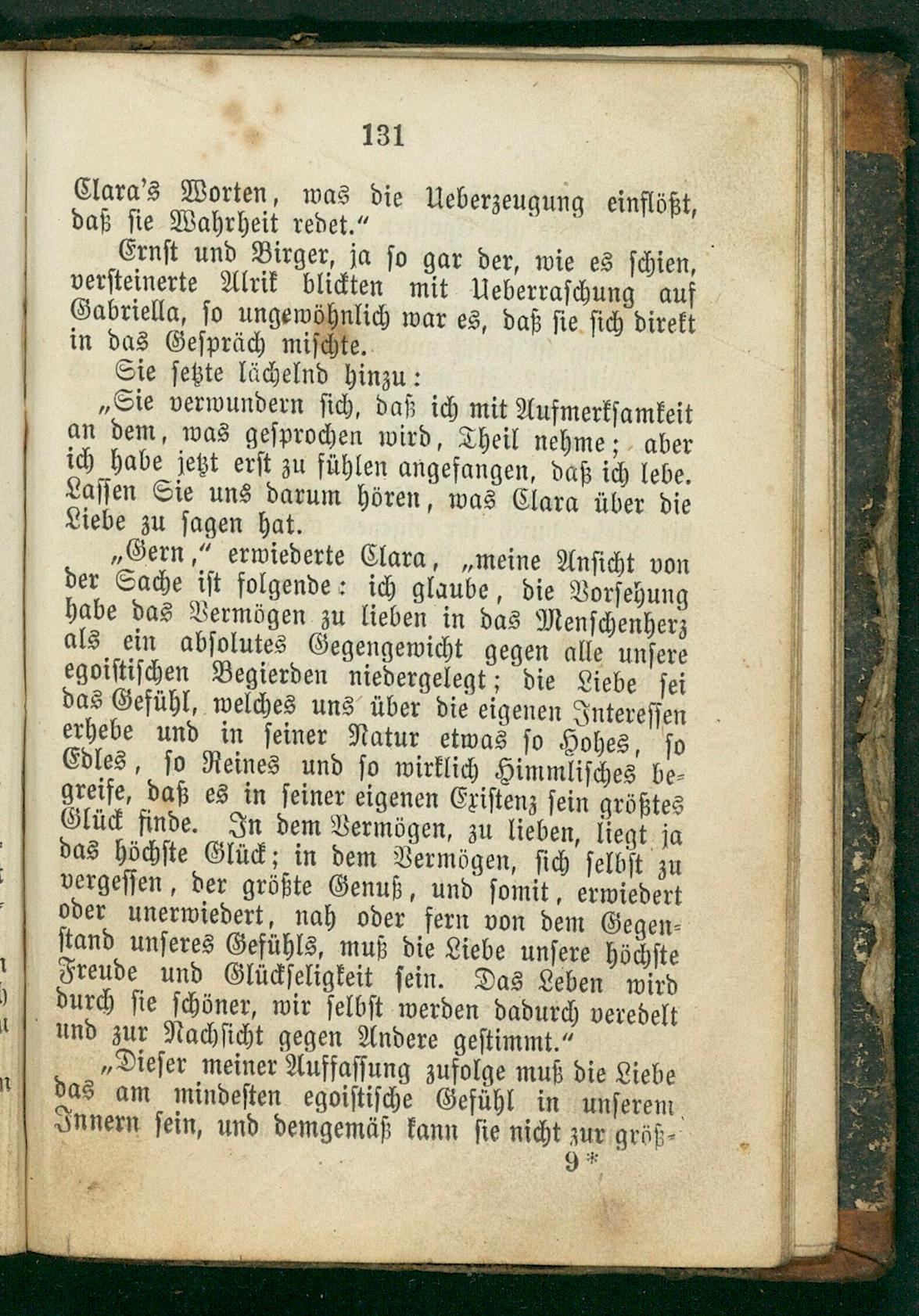 131

Clara's Worten, was die Ueberzeugung einflößt, daß sie Wahrheit redet."

Ernst und Birger, ja so gar der, wie es schien, versteinerte Alrik blickten mit Ueberraschung auf Gabriella, so ungewöhnlich war es, daß sie sich direkt in das Gespräch mischte.

Sie setzte lächelnd hinzu:

„Sie verwundern sich, daß ich mit Aufmerksamkeit an dem, was gesprochen wird, Theil nehme; aber ich habe jetzt erst zu fühlen angefangen, daß ich lebe. Lassen Sie uns darum hören, was Clara über die Liebe zu sagen hat.

„Gern," erwiederte Clara, „meine Ansicht von der Sache ist folgende: ich glaube, die Vorsehung habe das Vermögen zu lieben in das Menschenherz als ein absolutes Gegengewicht gegen alle unsere egoistischen Begierden niedergelegt; die Liebe sei das Gefühl, welches uns über die eigenen Interessen erhebe und in seiner Natur etwas so Hohes, so Edles, so Reines und so wirklich Himmlisches begreife, daß es in seiner eigenen Existenz sein größtes Glück finde. In dem Vermögen, zu lieben, liegt ja das höchste Glück; in dem Vermögen, sich selbst zu vergessen, der größte Genuß, und somit, erwiedert oder unerwiedert, nah oder fern von dem Gegenstand unseres Gefühls, muß die Liebe unsere höchste Freude und Glückseligkeit sein. Das Leben wird durch sie schöner, wir selbst werden dadurch veredelt und zur Nachsicht gegen Andere gestimmt."

„Dieser meiner Auffassung zufolge muß die Liebe das am mindesten egoistische Gefühl in unserem Innern sein, und demgemäß kann sie nicht zur größ-

9*